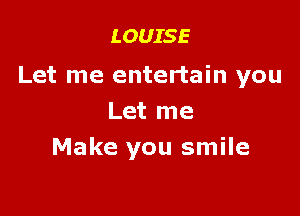 LOUISE

Let me entertain you
Let me
Make you smile